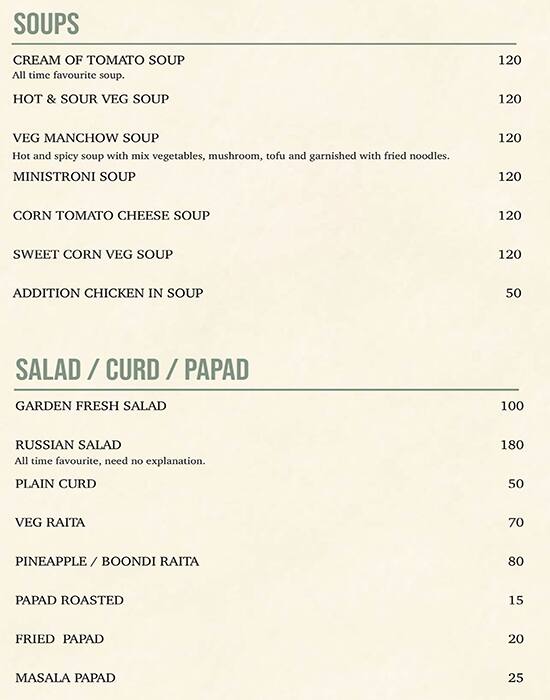 SOUPS

CREAM OF TOMATO SOUP 120
All time favourite soup.

HOT & SOUR VEG SOUP 120

VEG MANCHOW SOUP 120
Hot and spicy soup with mix vegetables, mushroom, tofu and garnished with fried noodles.

MINISTRONI SOUP 120

CORN TOMATO CHEESE SOUP 120

SWEET CORN VEG SOUP 120

ADDITION CHICKEN IN SOUP 50

SALAD / CURD / PAPAD

GARDEN FRESH SALAD 100

RUSSIAN SALAD 180
All time favourite, need no explanation.

PLAIN CURD 50

VEG RAITA 70

PINEAPPLE / BOONDI RAITA 80

PAPAD ROASTED 15

FRIED PAPAD 20

MASALA PAPAD 25